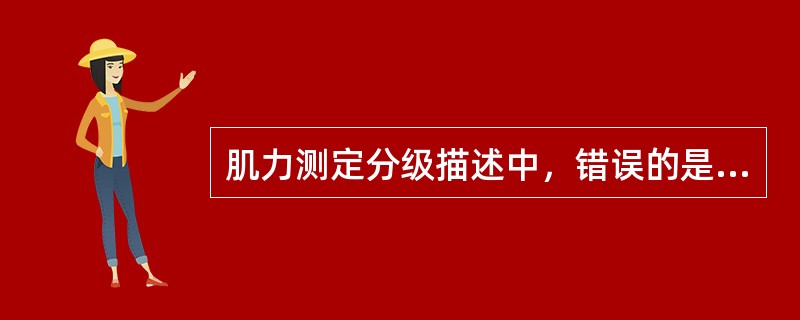 肌力测定分级描述中，错误的是...